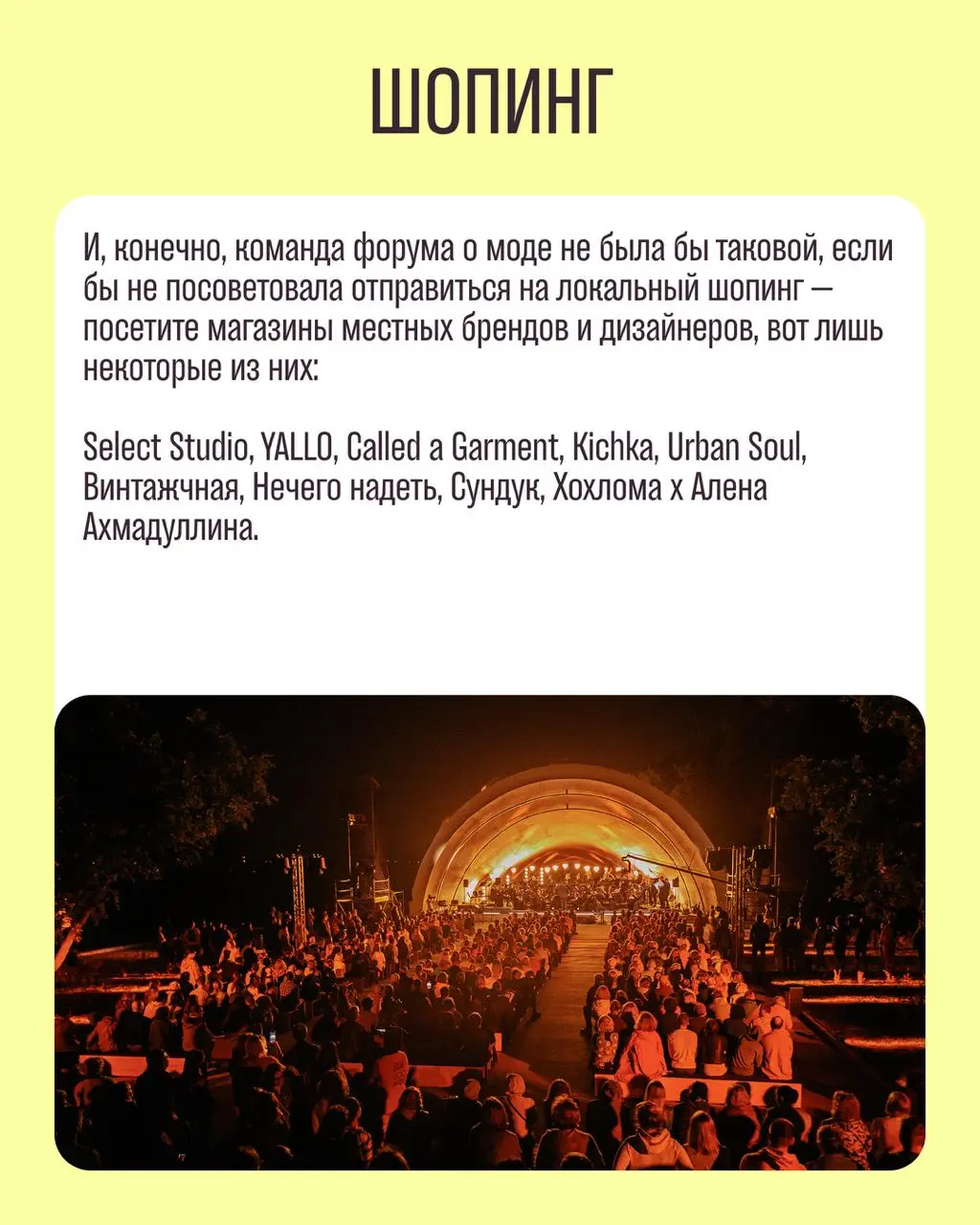 ШОПИНГ

И, конечно, команда форума о моде не была бы таковой, если бы не посоветовала отправиться на локальный шопинг — посетите магазины местных брендов и дизайнеров, вот лишь некоторые из них:

Select Studio, YALLO, Called a Garment, Kichka, Urban Soul, Винтажчная, Нечего надеть, Сундук, Хохлома х Алена Ахмадуллина.